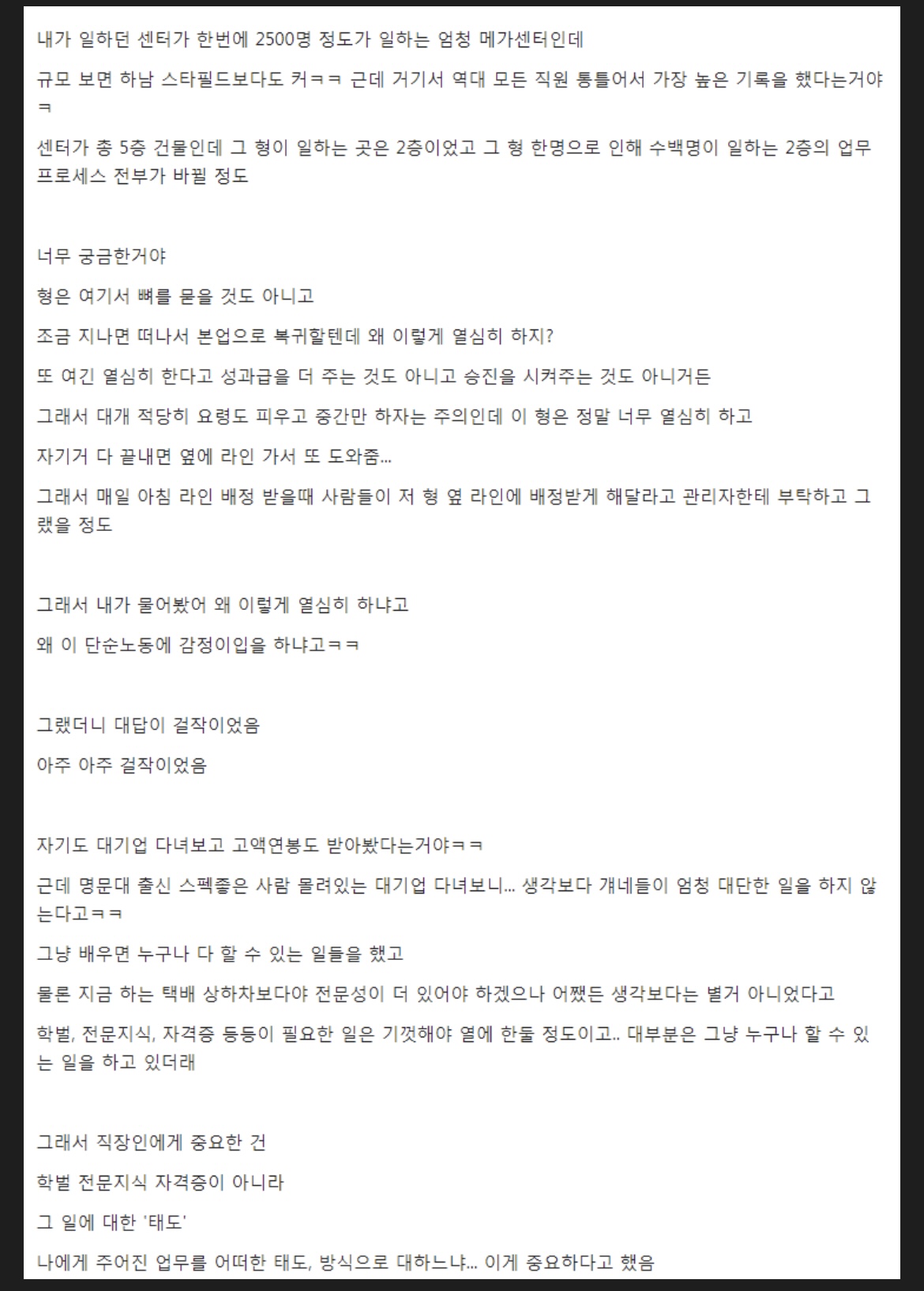 내가 일하던 센터가 한번에 2500명 정도가 일하는 엄청 메가센터인데

규모 보면 하남 스타필드보다도 커ㅋㅋ 근데 거기서 역대 모든 직원 통틀어서 가장 높은 기록을 했다는거야ㅋ

센터가 총 5층 건물인데 그 형이 일하는 곳은 2층이었고 그 형 한명으로 인해 수백명이 일하는 2층의 업무 프로세스 전부가 바뀔 정도

너무 궁금한거야

형은 여기서 뼈를 묻을 것도 아니고

조금 지나면 떠나서 본업으로 복귀할텐데 왜 이렇게 열심히 하지?

또 여긴 열심히 한다고 성과급을 더 주는 것도 아니고 승진을 시켜주는 것도 아니거든

그래서 대개 적당히 요령도 피우고 중간만 하자는 주의인데 이 형은 정말 너무 열심히 하고

자기거 다 끝내면 옆에 라인 가서 또 도와줌...

그래서 매일 아침 라인 배정 받을때 사람들이 저 형 옆 라인에 배정받게 해달라고 관리자한테 부탁하고 그랬을 정도

그래서 내가 물어봤어 왜 이렇게 열심히 하냐고

왜 이 단순노동에 감정이입을 하냐고ㅋㅋ

그랬더니 대답이 걸작이었음

아주 아주 걸작이었음

자기도 대기업 다녀보고 고액연봉도 받아봤다는거야ㅋㅋ

근데 명문대 출신 스펙좋은 사람 몰려있는 대기업 다녀보니... 생각보다 걔네들이 엄청 대단한 일을 하지 않는다고ㅋㅋ

그냥 배우면 누구나 다 할 수 있는 일들을 했고

물론 지금 하는 택배 상하차보다야 전문성이 더 있어야 하겠으나 어쨌든 생각보다는 별거 아니었다고

학벌, 전문지식, 자격증 등등이 필요한 일은 기껏해야 열에 한둘 정도이고.. 대부분은 그냥 누구나 할 수 있는 일을 하고 있더래

그래서 직장인에게 중요한 건

학벌 전문지식 자격증이 아니라

그 일에 대한 '태도'

나에게 주어진 업무를 어떠한 태도, 방식으로 대하느냐... 이게 중요하다고 했음